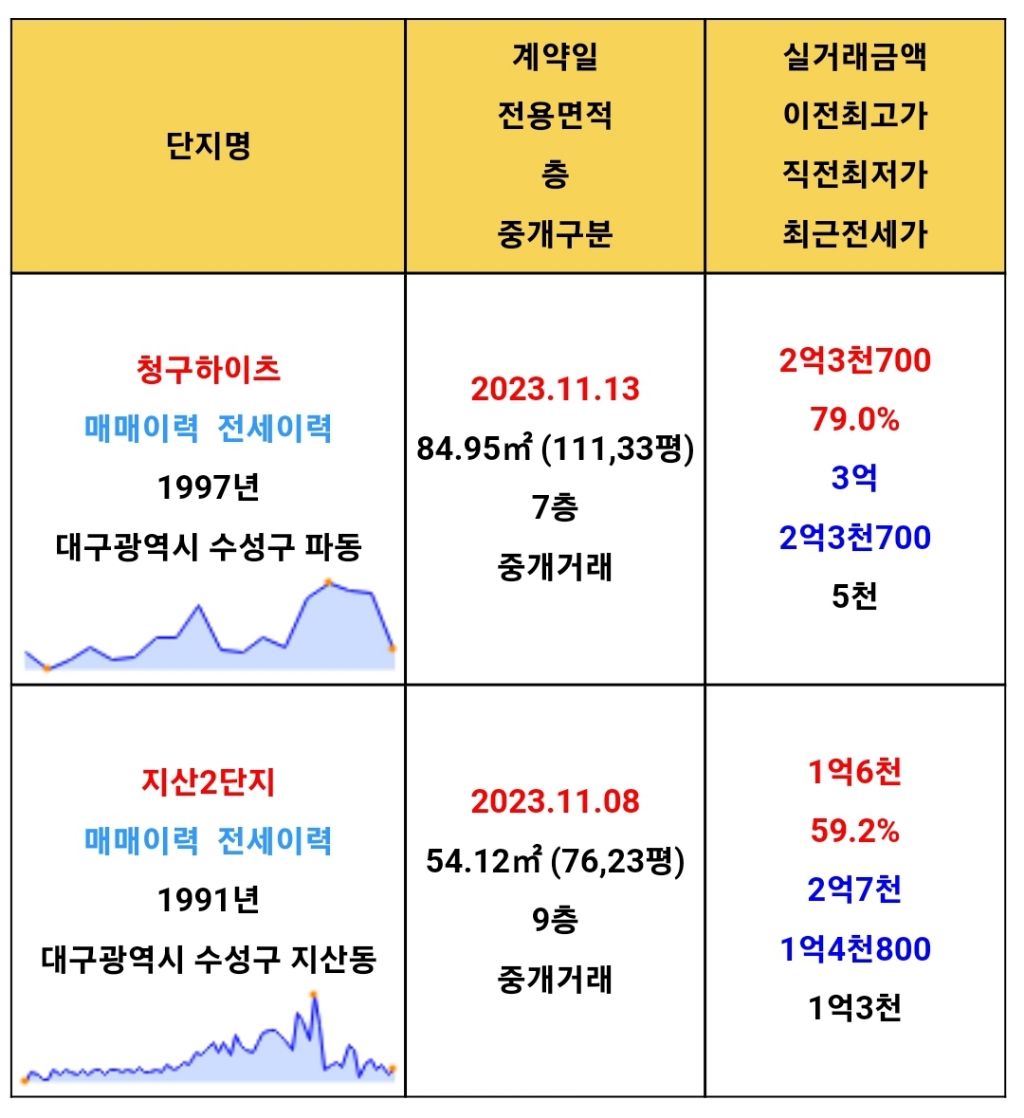 | 단지명 | 계약일 전용면적 층 중개구분 | 실거래금액 이전최고가 직전최저가 최근전세가 |
|---|---|---|
| 청구하이츠 매매이력 전세이력 1997년 대구광역시 수성구 파동 | 2023.11.13 84.95㎡ (111,33평) 7층 중개거래 | 2억3천700 79.0% 3억 2억3천700 5천 |
| 지산2단지 매매이력 전세이력 1991년 대구광역시 수성구 지산동 | 2023.11.08 54.12㎡ (76,23평) 9층 중개거래 | 1억6천 59.2% 2억7천 1억4천800 1억3천 |